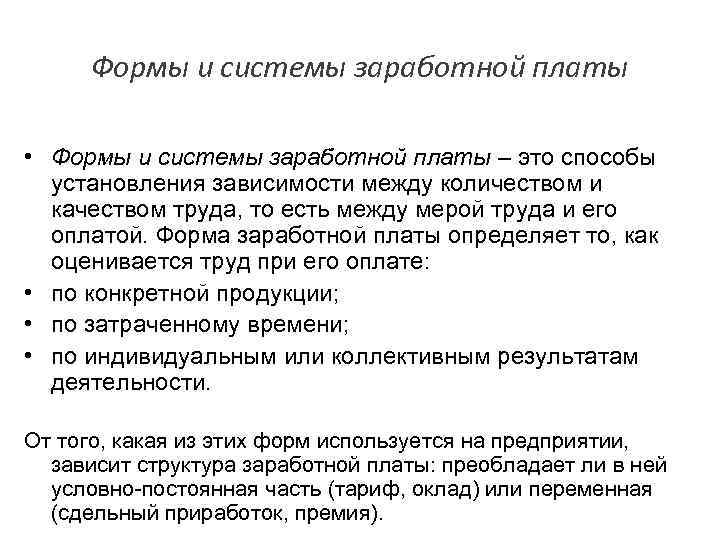 Формы и системы заработной платы

• Формы и системы заработной платы – это способы установления зависимости между количеством и качеством труда, то есть между мерой труда и его оплатой. Форма заработной платы определяет то, как оценивается труд при его оплате:
• по конкретной продукции;
• по затраченному времени;
• по индивидуальным или коллективным результатам деятельности.

От того, какая из этих форм используется на предприятии, зависит структура заработной платы: преобладает ли в ней условно-постоянная часть (тариф, оклад) или переменная (сдельный приработок, премия).